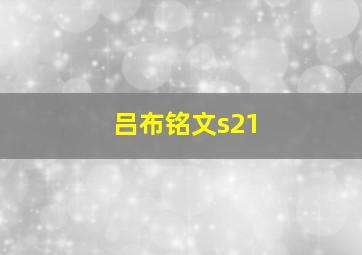 吕布铭文s21